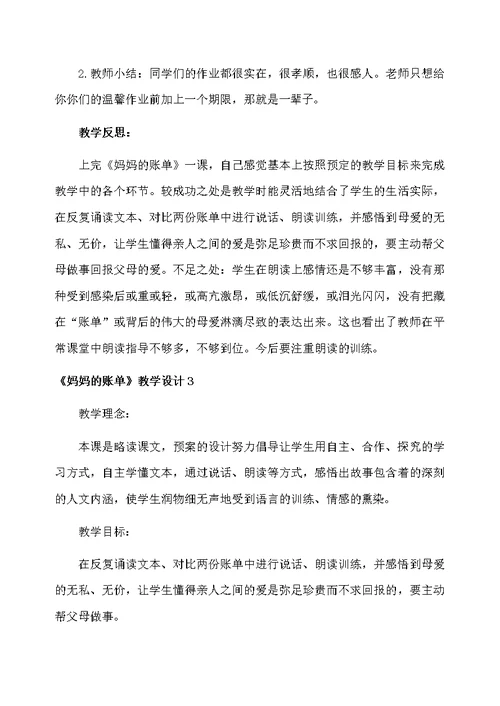 2. 教师小结：同学们的作业都很实在，很孝顺，也很感人。老师只想给你你们的温馨作业前加上一个期限，那就是一辈子。

教学反思：

上完《妈妈的账单》一课，自己感觉基本上按照预定的教学目标来完成教学中的各个环节。较成功之处是教学时能灵活地结合了学生的生活实际，在反复诵读文本、对比两份账单中进行说话、朗读训练，并感悟到母爱的无私、无价，让学生懂得亲人之间的爱是弥足珍贵而不求回报的，要主动帮父母做事回报父母的爱。不足之处：学生在朗读上感情还是不够丰富，没有那种受到感染后或重或轻，或高亢激昂，或低沉舒缓，或泪光闪闪，没有把藏在“账单”或背后的伟大的母爱淋漓尽致的表达出来。这也看出了教师在平常课堂中朗读指导不够多，不够到位。今后要注重朗读的训练。

《妈妈的账单》教学设计3

教学理念：

本课是略读课文，预案的设计努力倡导让学生用自主、合作、探究的学习方式，自主学懂文本，通过说话、朗读等方式，感悟出故事包含着的深刻的人文内涵，使学生润物细无声地受到语言的训练、情感的熏染。

教学目标：

在反复诵读文本、对比两份账单中进行说话、朗读训练，并感悟到母爱的无私、无价，让学生懂得亲人之间的爱是弥足珍贵而不求回报的，要主动帮父母做事。